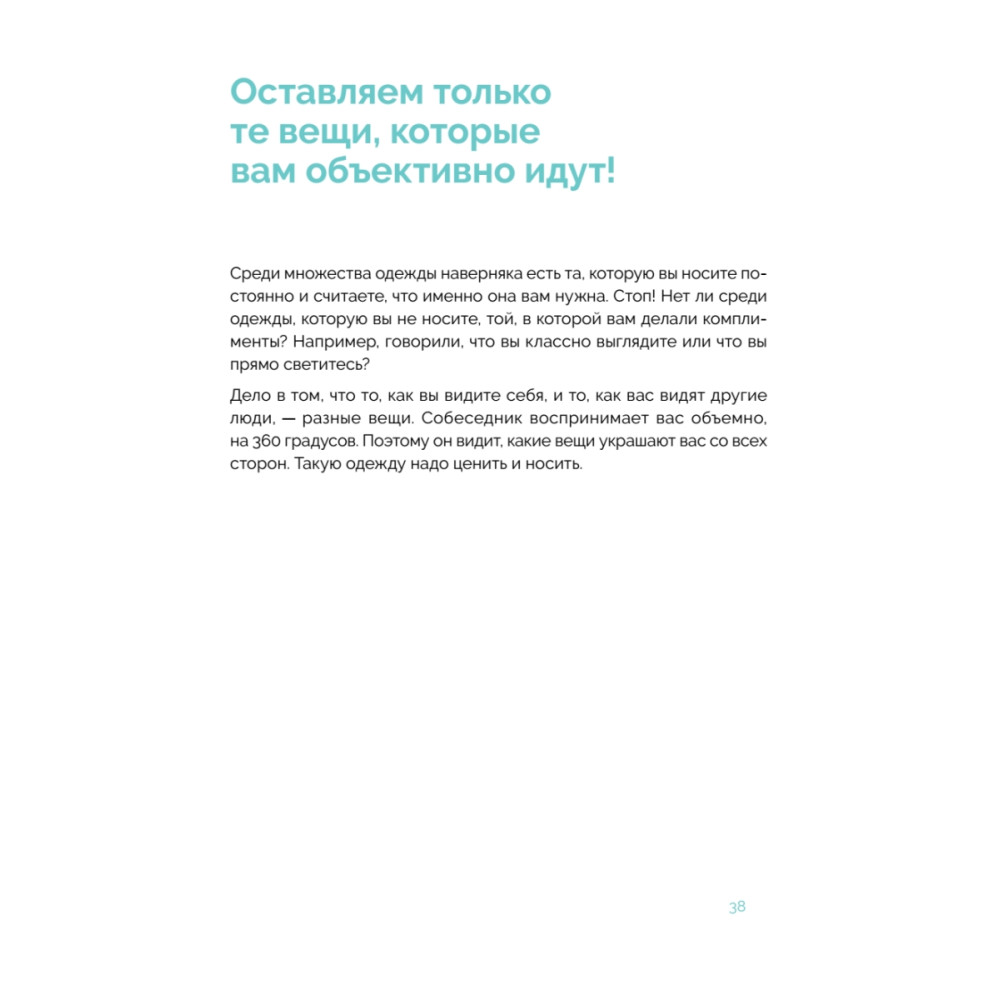 Оставляем только те вещи, которые вам объективно идут!

Среди множества одежды наверняка есть та, которую вы носите постоянно и считаете, что именно она вам нужна. Стоп! Нет ли среди одежды, которую вы не носите, той, в которой вам делали комплименты? Например, говорили, что вы классно выглядите или что вы прямо светитесь?

Дело в том, что то, как вы видите себя, и то, как вас видят другие люди, — разные вещи. Собеседник воспринимает вас объемно, на 360 градусов. Поэтому он видит, какие вещи украшают вас со всех сторон. Такую одежду надо ценить и носить.

38